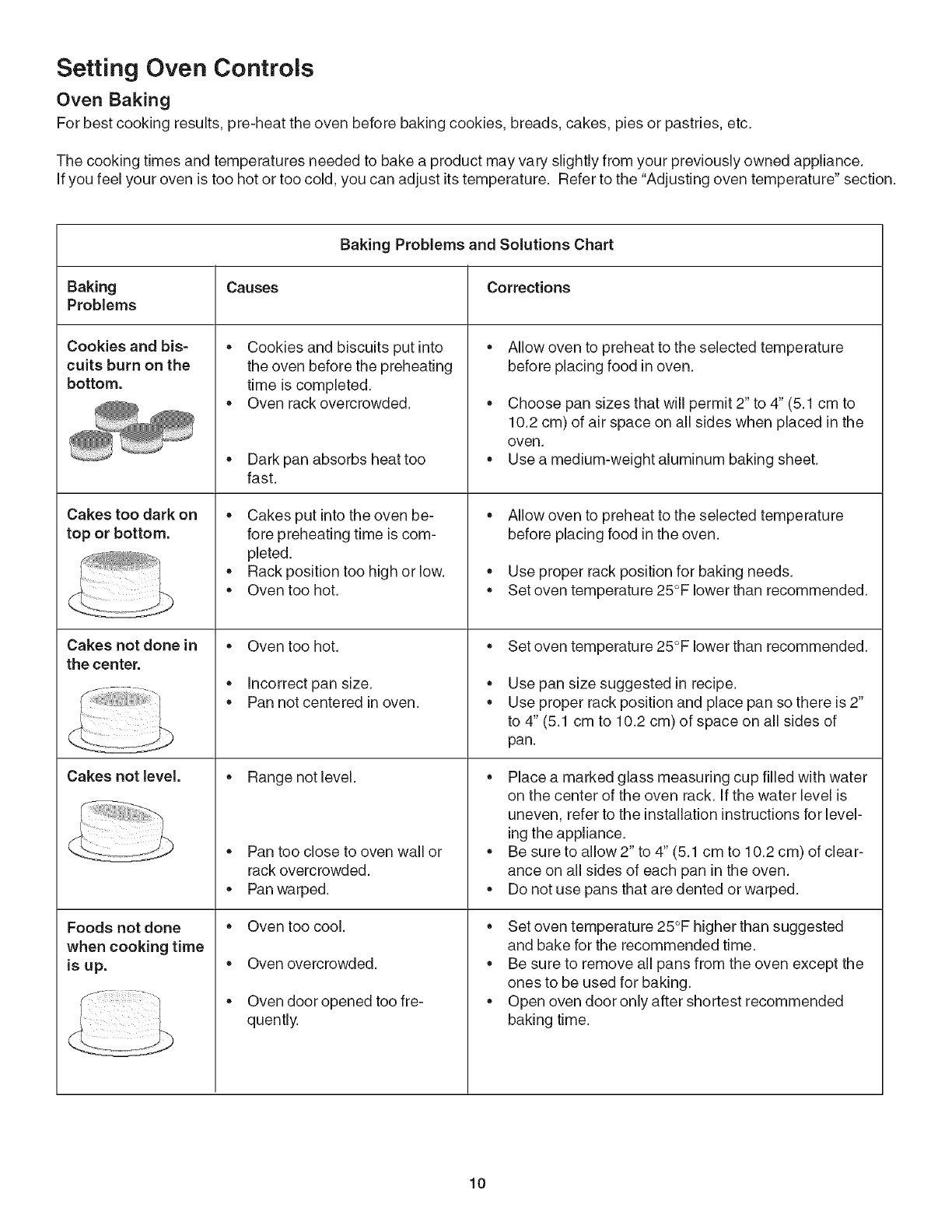 Setting Oven Controls

Oven Baking

For best cooking results, pre-heat the oven before baking cookies, breads, cakes, pies or pastries, etc.

The cooking times and temperatures needed to bake a product may vary slightly from your previously owned appliance. If you feel your oven is too hot or too cold, you can adjust its temperature. Refer to the "Adjusting oven temperature" section.

Baking Problems and Solutions Chart

| Baking Problems | Causes | Corrections |
|---|---|---|
| Cookies and biscuits burn on the bottom. | • Cookies and biscuits put into the oven before the preheating time is completed. • Oven rack overcrowded. • Dark pan absorbs heat too fast. | • Allow oven to preheat to the selected temperature before placing food in oven. • Choose pan sizes that will permit 2" to 4" (5.1 cm to 10.2 cm) of air space on all sides when placed in the oven. • Use a medium-weight aluminum baking sheet. |
| Cakes too dark on top or bottom. | • Cakes put into the oven before preheating time is completed. • Rack position too high or low. • Oven too hot. | • Allow oven to preheat to the selected temperature before placing food in the oven. • Use proper rack position for baking needs. • Set oven temperature 25°F lower than recommended. |
| Cakes not done in the center. | • Oven too hot. • Incorrect pan size. • Pan not centered in oven. | • Set oven temperature 25°F lower than recommended. • Use pan size suggested in recipe. • Use proper rack position and place pan so there is 2" to 4" (5.1 cm to 10.2 cm) of space on all sides of pan. |
| Cakes not level. | • Range not level. • Pan too close to oven wall or rack overcrowded. • Pan warped. | • Place a marked glass measuring cup filled with water on the center of the oven rack. If the water level is uneven, refer to the installation instructions for leveling the appliance. • Be sure to allow 2" to 4" (5.1 cm to 10.2 cm) of clearance on all sides of each pan in the oven. • Do not use pans that are dented or warped. |
| Foods not done when cooking time is up. | • Oven too cool. • Oven overcrowded. • Oven door opened too frequently. | • Set oven temperature 25°F higher than suggested and bake for the recommended time. • Be sure to remove all pans from the oven except the ones to be used for baking. • Open oven door only after shortest recommended baking time. |

10